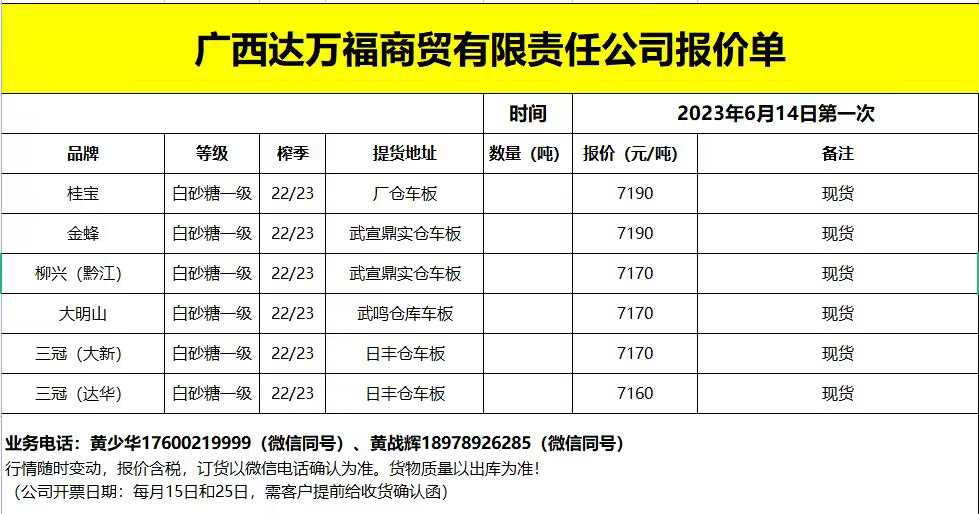 广西达万福商贸有限责任公司报价单

| | | | | 时间 | 2023年6月14日第一次 | |
|---|---|---|---|---|---|---|
| 品牌 | 等级 | 榨季 | 提货地址 | 数量（吨） | 报价（元/吨） | 备注 |
| 桂宝 | 白砂糖一级 | 22/23 | 厂仓车板 | | 7190 | 现货 |
| 金蜂 | 白砂糖一级 | 22/23 | 武宣鼎实仓车板 | | 7190 | 现货 |
| 柳兴（黔江） | 白砂糖一级 | 22/23 | 武宣鼎实仓车板 | | 7170 | 现货 |
| 大明山 | 白砂糖一级 | 22/23 | 武鸣仓库车板 | | 7170 | 现货 |
| 三冠（大新） | 白砂糖一级 | 22/23 | 日丰仓车板 | | 7170 | 现货 |
| 三冠（达华） | 白砂糖一级 | 22/23 | 日丰仓车板 | | 7160 | 现货 |

业务电话：黄少华17600219999（微信同号）、黄战辉18978926285（微信同号）
行情随时变动，报价含税，订货以微信电话确认为准。货物质量以出库为准！
（公司开票日期：每月15日和25日，需客户提前给收货确认函）